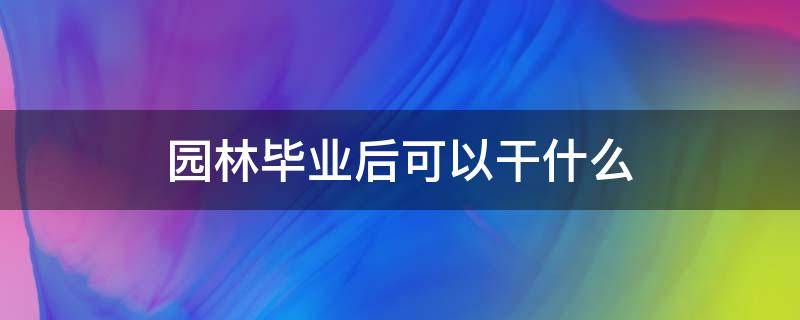 园林毕业后可以干什么